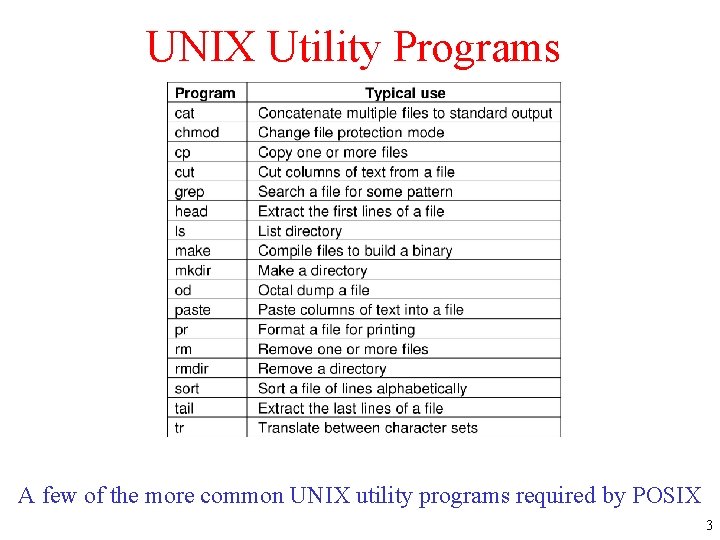 UNIX Utility Programs

| Program | Typical use |
|---|---|
| cat | Concatenate multiple files to standard output |
| chmod | Change file protection mode |
| cp | Copy one or more files |
| cut | Cut columns of text from a file |
| grep | Search a file for some pattern |
| head | Extract the first lines of a file |
| ls | List directory |
| make | Compile files to build a binary |
| mkdir | Make a directory |
| od | Octal dump a file |
| paste | Paste columns of text into a file |
| pr | Format a file for printing |
| rm | Remove one or more files |
| rmdir | Remove a directory |
| sort | Sort a file of lines alphabetically |
| tail | Extract the last lines of a file |
| tr | Translate between character sets |

A few of the more common UNIX utility programs required by POSIX

3